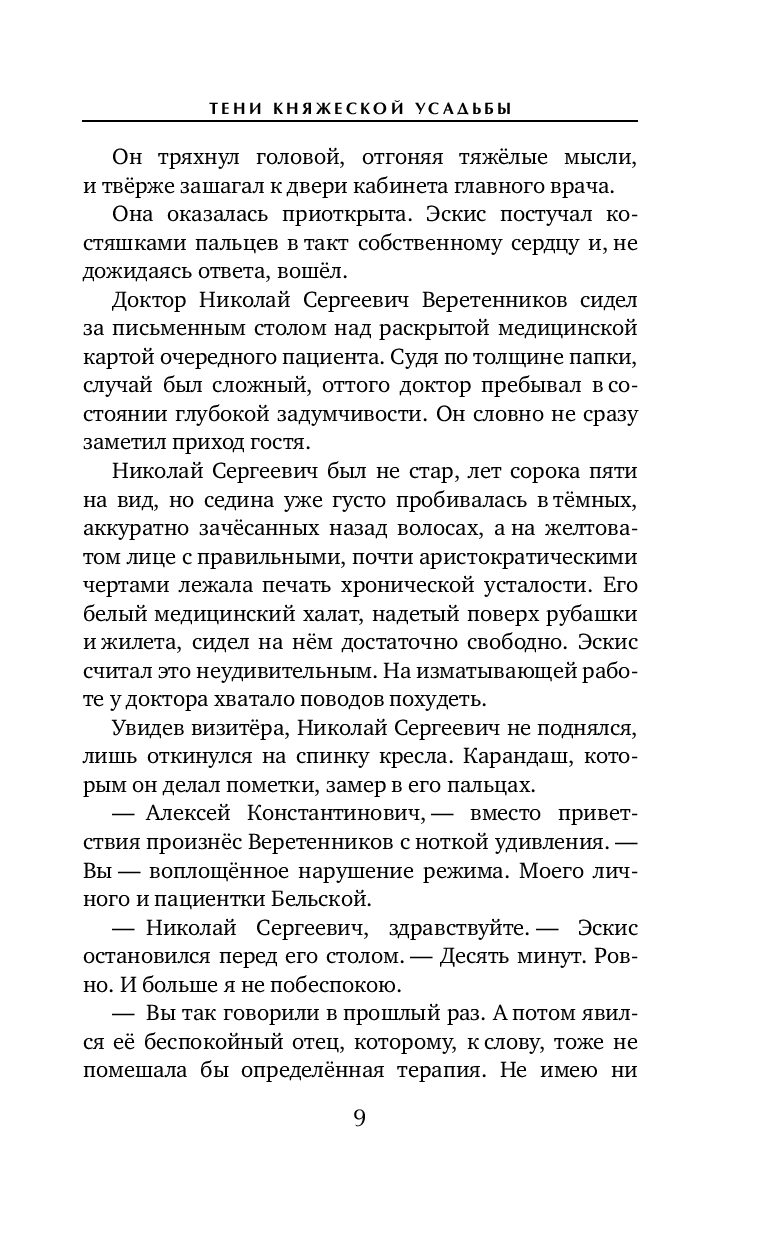 ТЕНИ КНЯЖЕСКОЙ УСАДЬБЫ

Он тряхнул головой, отгоняя тяжёлые мысли, и твёрже зашагал к двери кабинета главного врача.

Она оказалась приоткрыта. Эскис постучал костяшками пальцев в такт собственному сердцу и, не дожидаясь ответа, вошёл.

Доктор Николай Сергеевич Веретенников сидел за письменным столом над раскрытой медицинской картой очередного пациента. Судя по толщине папки, случай был сложный, оттого доктор пребывал в состоянии глубокой задумчивости. Он словно не сразу заметил приход гостя.

Николай Сергеевич был не стар, лет сорока пяти на вид, но седина уже густо пробивалась в тёмных, аккуратно зачёсанных назад волосах, а на желтоватом лице с правильными, почти аристократическими чертами лежала печать хронической усталости. Его белый медицинский халат, надетый поверх рубашки и жилета, сидел на нём достаточно свободно. Эскис считал это неудивительным. На изматывающей работе у доктора хватало поводов похудеть.

Увидев визитёра, Николай Сергеевич не поднялся, лишь откинулся на спинку кресла. Карандаш, которым он делал пометки, замер в его пальцах.

— Алексей Константинович, — вместо приветствия произнёс Веретенников с ноткой удивления. — Вы — воплощённое нарушение режима. Моего личного и пациентки Бельской.

— Николай Сергеевич, здравствуйте. — Эскис остановился перед его столом. — Десять минут. Ровно. И больше я не побеспокою.

— Вы так говорили в прошлый раз. А потом явился её беспокойный отец, которому, к слову, тоже не помешала бы определённая терапия. Не имею ни

9